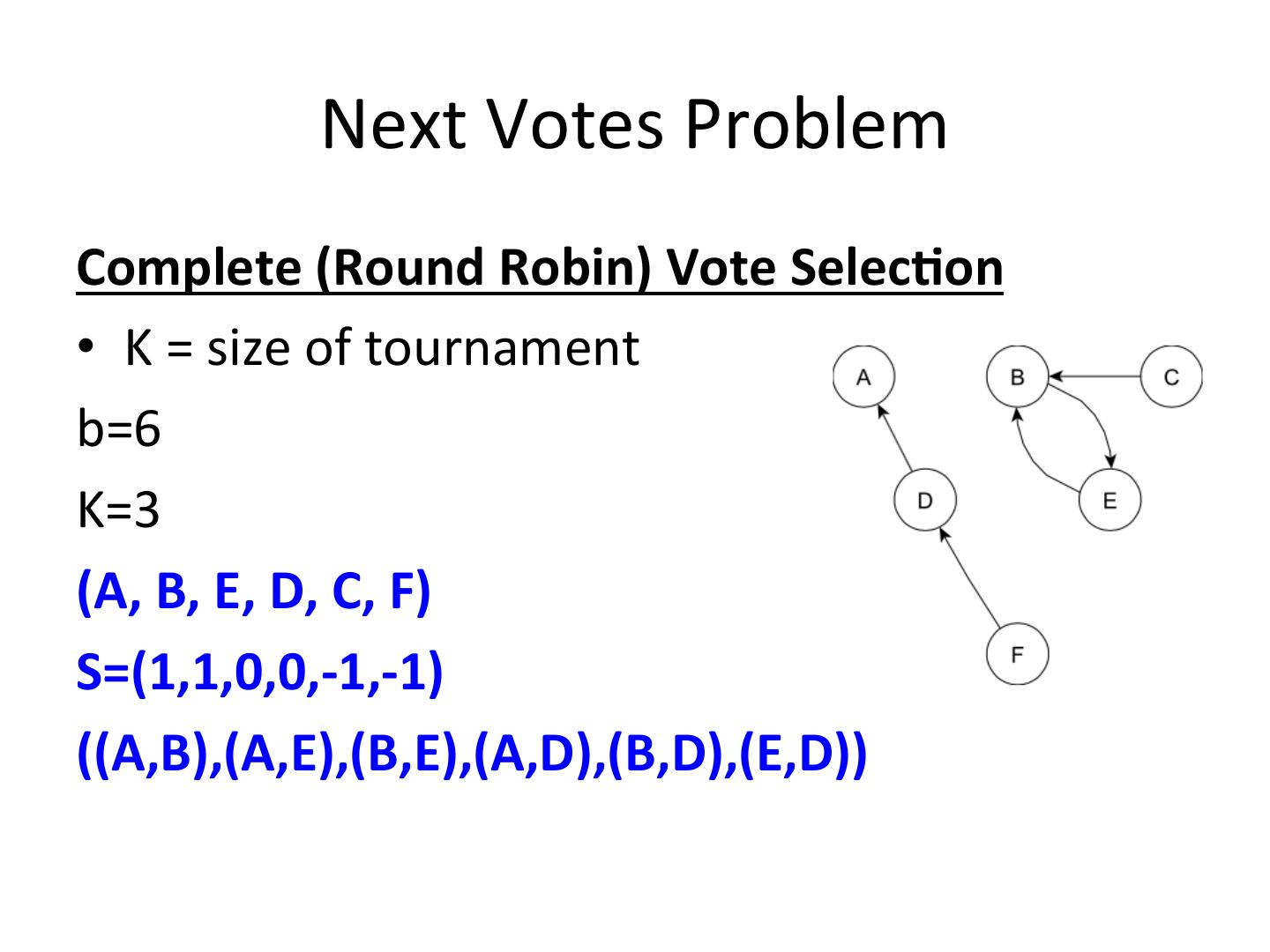 Next Votes Problem

Complete (Round Robin) Vote Selection

• K = size of tournament

b=6

K=3

(A, B, E, D, C, F)

S=(1,1,0,0,-1,-1)

((A,B),(A,E),(B,E),(A,D),(B,D),(E,D))

A

B

C

D

E

F